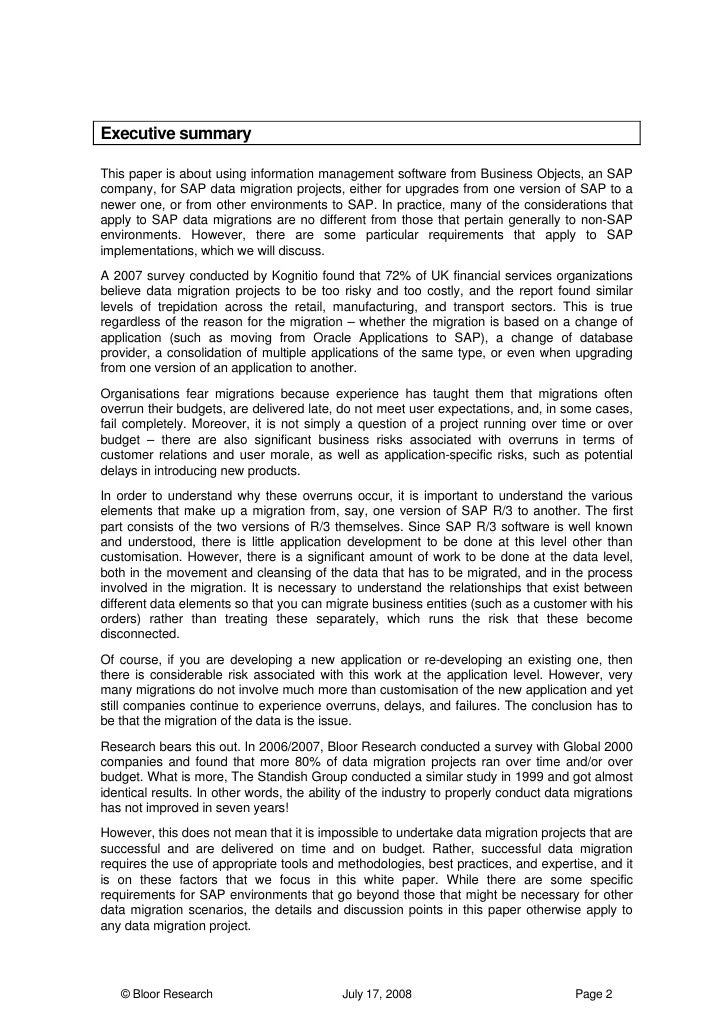 Executive summary

This paper is about using information management software from Business Objects, an SAP company, for SAP data migration projects, either for upgrades from one version of SAP to a newer one, or from other environments to SAP. In practice, many of the considerations that apply to SAP data migrations are no different from those that pertain generally to non-SAP environments. However, there are some particular requirements that apply to SAP implementations, which we will discuss.

A 2007 survey conducted by Kognitio found that 72% of UK financial services organizations believe data migration projects to be too risky and too costly, and the report found similar levels of trepidation across the retail, manufacturing, and transport sectors. This is true regardless of the reason for the migration – whether the migration is based on a change of application (such as moving from Oracle Applications to SAP), a change of database provider, a consolidation of multiple applications of the same type, or even when upgrading from one version of an application to another.

Organisations fear migrations because experience has taught them that migrations often overrun their budgets, are delivered late, do not meet user expectations, and, in some cases, fail completely. Moreover, it is not simply a question of a project running over time or over budget – there are also significant business risks associated with overruns in terms of customer relations and user morale, as well as application-specific risks, such as potential delays in introducing new products.

In order to understand why these overruns occur, it is important to understand the various elements that make up a migration from, say, one version of SAP R/3 to another. The first part consists of the two versions of R/3 themselves. Since SAP R/3 software is well known and understood, there is little application development to be done at this level other than customisation. However, there is a significant amount of work to be done at the data level, both in the movement and cleansing of the data that has to be migrated, and in the process involved in the migration. It is necessary to understand the relationships that exist between different data elements so that you can migrate business entities (such as a customer with his orders) rather than treating these separately, which runs the risk that these become disconnected.

Of course, if you are developing a new application or re-developing an existing one, then there is considerable risk associated with this work at the application level. However, very many migrations do not involve much more than customisation of the new application and yet still companies continue to experience overruns, delays, and failures. The conclusion has to be that the migration of the data is the issue.

Research bears this out. In 2006/2007, Bloor Research conducted a survey with Global 2000 companies and found that more 80% of data migration projects ran over time and/or over budget. What is more, The Standish Group conducted a similar study in 1999 and got almost identical results. In other words, the ability of the industry to properly conduct data migrations has not improved in seven years!

However, this does not mean that it is impossible to undertake data migration projects that are successful and are delivered on time and on budget. Rather, successful data migration requires the use of appropriate tools and methodologies, best practices, and expertise, and it is on these factors that we focus in this white paper. While there are some specific requirements for SAP environments that go beyond those that might be necessary for other data migration scenarios, the details and discussion points in this paper otherwise apply to any data migration project.

© Bloor Research July 17, 2008 Page 2